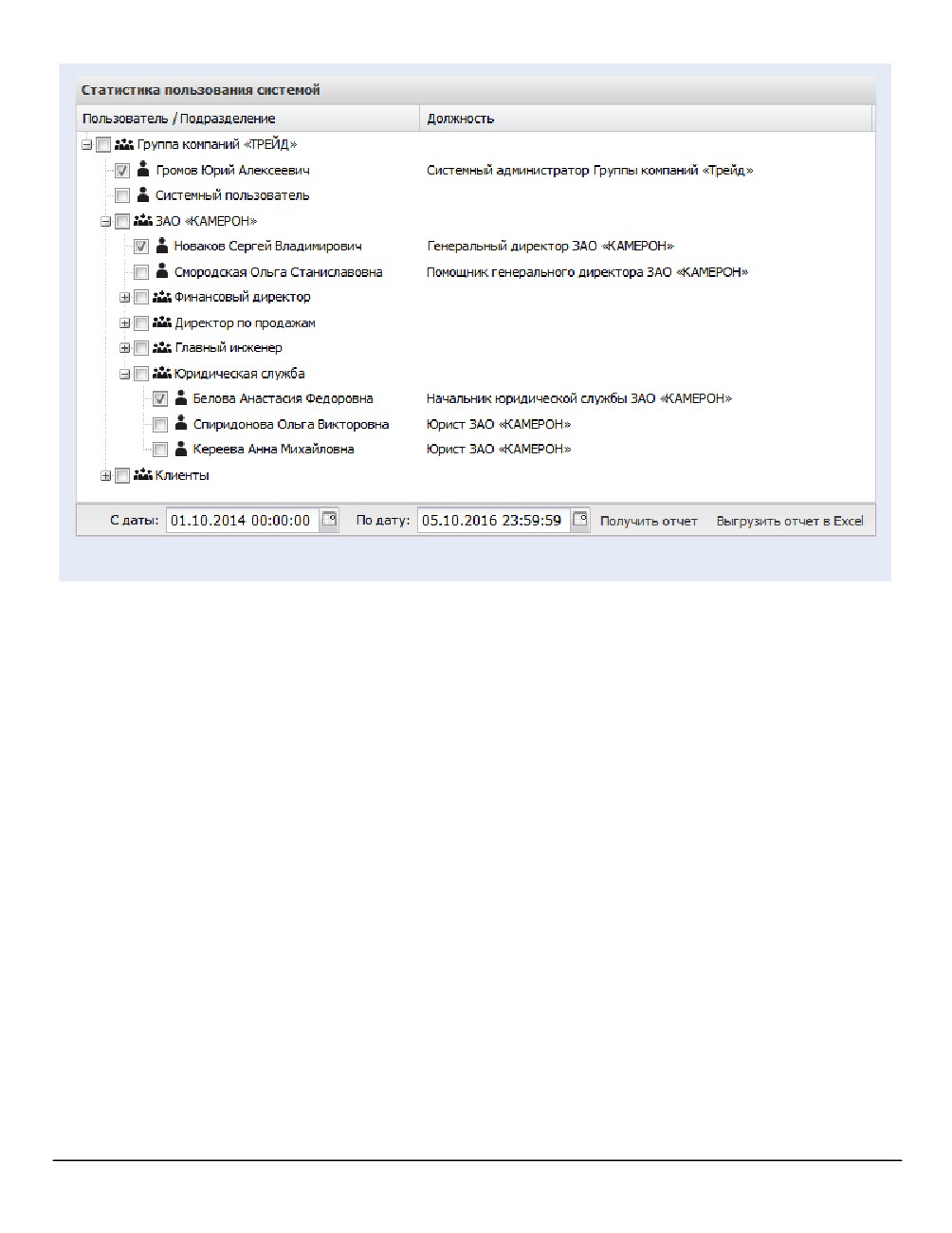 Статистика пользования системой

| Пользователь / Подразделение | Должность |
|---|---|
| Группа компаний «ТРЕЙД» | |
| Громов Юрий Алексеевич | Системный администратор Группы компаний «Трейд» |
| Системный пользователь | |
| ЗАО «КАМЕРОН» | |
| Новаков Сергей Владимирович | Генеральный директор ЗАО «КАМЕРОН» |
| Смородская Ольга Станиславовна | Помощник генерального директора ЗАО «КАМЕРОН» |
| Финансовый директор | |
| Директор по продажам | |
| Главный инженер | |
| Юридическая служба | |
| Белова Анастасия Федоровна | Начальник юридической службы ЗАО «КАМЕРОН» |
| Спиридонова Ольга Викторовна | Юрист ЗАО «КАМЕРОН» |
| Кереева Анна Михайловна | Юрист ЗАО «КАМЕРОН» |
| Клиенты | |

С даты: 01.10.2014 00:00:00 По дату: 05.10.2016 23:59:59 Получить отчет Выгрузить отчет в Excel